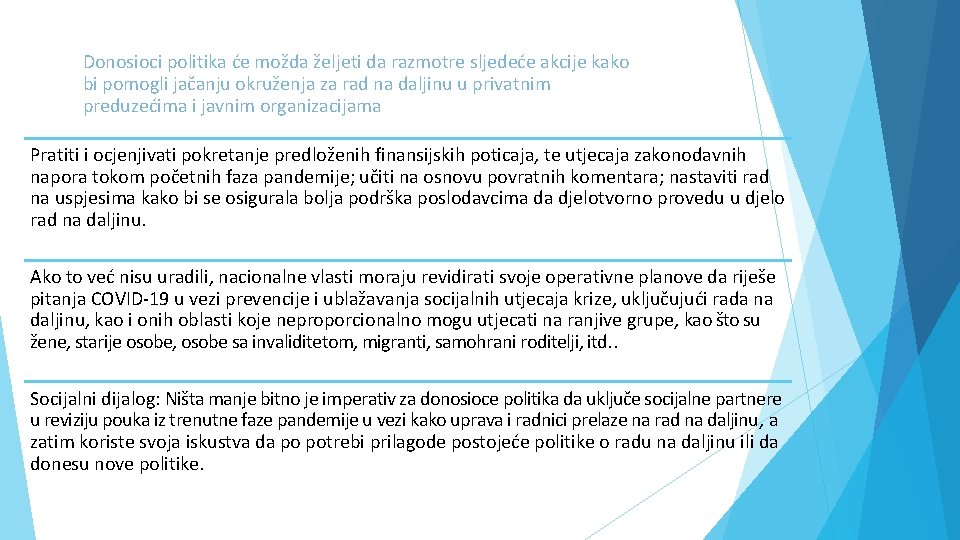 Donosioci politika će možda željeti da razmotre sljedeće akcije kako bi pomogli jačanju okruženja za rad na daljinu u privatnim preduzećima i javnim organizacijama

Pratiti i ocjenjivati pokretanje predloženih finansijskih poticaja, te utjecaja zakonodavnih napora tokom početnih faza pandemije; učiti na osnovu povratnih komentara; nastaviti rad na uspjesima kako bi se osigurala bolja podrška poslodavcima da djelotvorno provedu u djelo rad na daljinu.

Ako to već nisu uradili, nacionalne vlasti moraju revidirati svoje operativne planove da riješe pitanja COVID-19 u vezi prevencije i ublažavanja socijalnih utjecaja krize, uključujući rada na daljinu, kao i onih oblasti koje neproporcionalno mogu utjecati na ranjive grupe, kao što su žene, starije osobe, osobe sa invaliditetom, migranti, samohrani roditelji, itd..

Socijalni dijalog: Ništa manje bitno je imperativ za donosioce politika da uključe socijalne partnere u reviziju pouka iz trenutne faze pandemije u vezi kako uprava i radnici prelaze na rad na daljinu, a zatim koriste svoja iskustva da po potrebi prilagode postojeće politike o radu na daljinu ili da donesu nove politike.